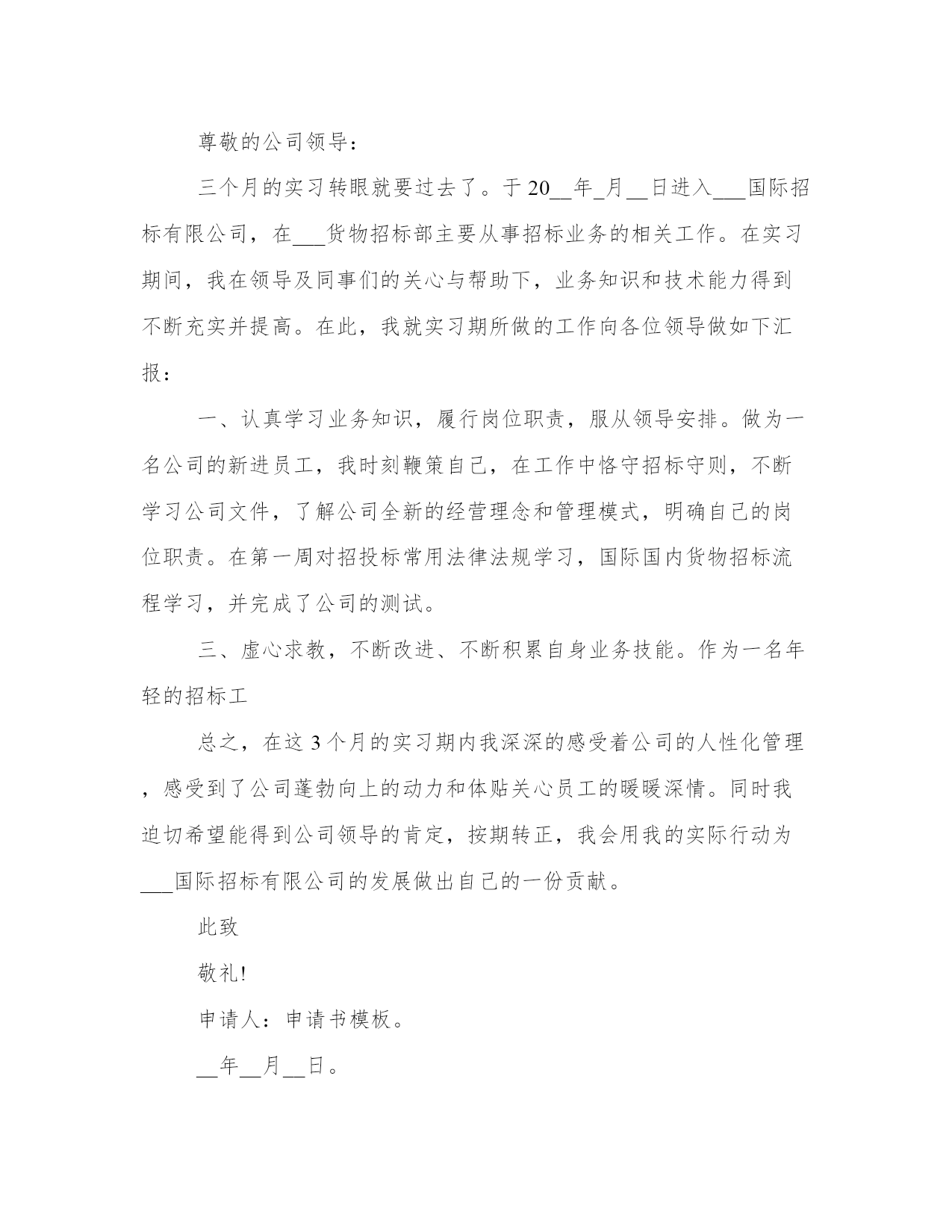 尊敬的公司领导：

三个月的实习转眼就要过去了。于20__年_月__日进入___国际招标有限公司，在___货物招标部主要从事招标业务的相关工作。在实习期间，我在领导及同事们的关心与帮助下，业务知识和技术能力得到不断充实并提高。在此，我就实习期所做的工作向各位领导做如下汇报：

一、认真学习业务知识，履行岗位职责，服从领导安排。做为一名公司的新进员工，我时刻鞭策自己，在工作中恪守招标守则，不断学习公司文件，了解公司全新的经营理念和管理模式，明确自己的岗位职责。在第一周对招投标常用法律法规学习，国际国内货物招标流程学习，并完成了公司的测试。

三、虚心求教，不断改进、不断积累自身业务技能。作为一名年轻的招标工

总之，在这3个月的实习期内我深深的感受着公司的人性化管理，感受到了公司蓬勃向上的动力和体贴关心员工的暖暖深情。同时我迫切希望能得到公司领导的肯定，按期转正，我会用我的实际行动为___国际招标有限公司的发展做出自己的一份贡献。

此致

敬礼!

申请人：申请书模板。

__年__月__日。